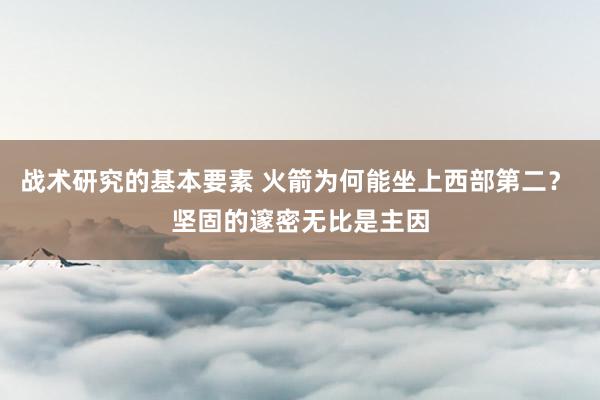 战术研究的基本要素 火箭为何能坐上西部第二？坚固的邃密无比是主因